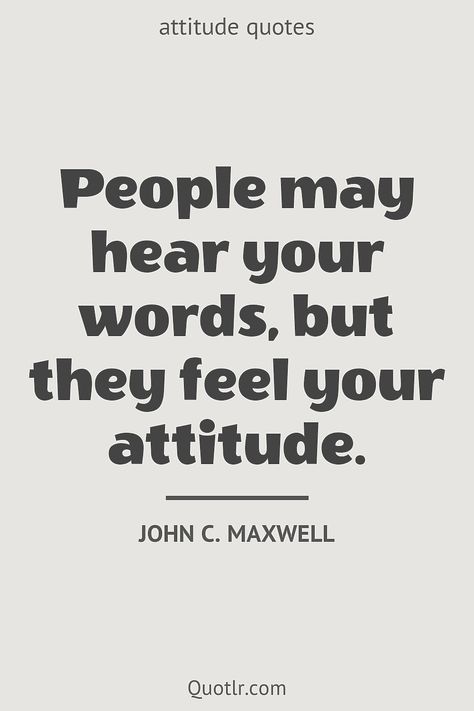 attitude quotes

People may hear your words, but they feel your attitude.

JOHN C. MAXWELL

Quotlr.com